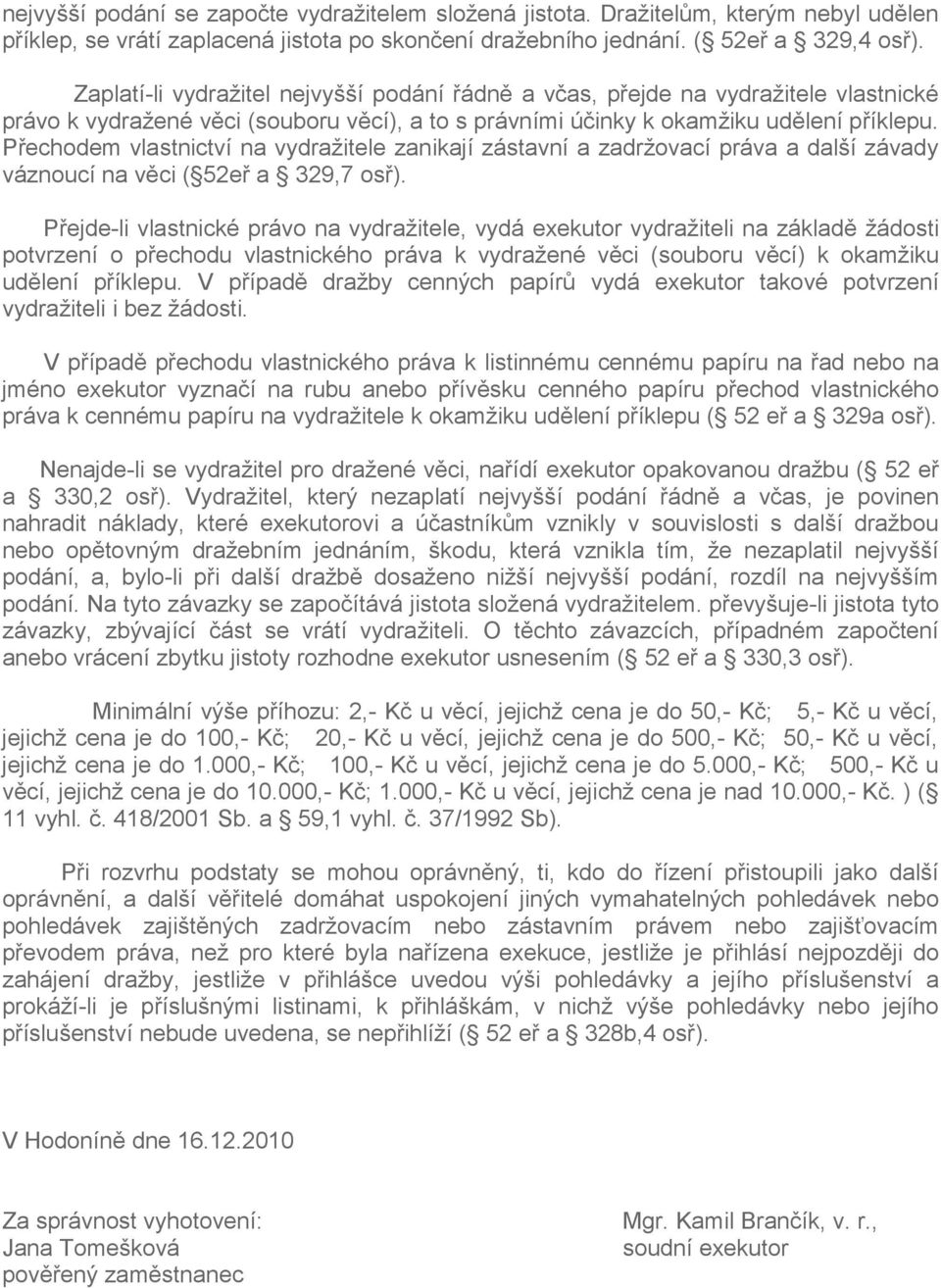 nejvyšší podání se započte vydražitelem složená jistota. Dražitelům, kterým nebyl udělen příklep, se vrátí zaplacená jistota po skončení dražebního jednání. ( 52eř a 329,4 osř).

Zaplatí-li vydražitel nejvyšší podání řádně a včas, přejde na vydražitele vlastnické právo k vydražené věci (souboru věcí), a to s právními účinky k okamžiku udělení příklepu. Přechodem vlastnictví na vydražitele zanikají zástavní a zadržovací práva a další závady váznoucí na věci ( 52eř a 329,7 osř).

Přejde-li vlastnické právo na vydražitele, vydá exekutor vydražiteli na základě žádosti potvrzení o přechodu vlastnického práva k vydražené věci (souboru věcí) k okamžiku udělení příklepu. V případě dražby cenných papírů vydá exekutor takové potvrzení vydražiteli i bez žádosti.

V případě přechodu vlastnického práva k listinnému cennému papíru na řad nebo na jméno exekutor vyznačí na rubu anebo přívěsku cenného papíru přechod vlastnického práva k cennému papíru na vydražitele k okamžiku udělení příklepu ( 52 eř a 329a osř).

Nenajde-li se vydražitel pro dražené věci, nařídí exekutor opakovanou dražbu ( 52 eř a 330,2 osř). Vydražitel, který nezaplatí nejvyšší podání řádně a včas, je povinen nahradit náklady, které exekutorovi a účastníkům vznikly v souvislosti s další dražbou nebo opětovným dražebním jednáním, škodu, která vznikla tím, že nezaplatil nejvyšší podání, a, bylo-li při další dražbě dosaženo nižší nejvyšší podání, rozdíl na nejvyšším podání. Na tyto závazky se započítává jistota složená vydražitelem. převyšuje-li jistota tyto závazky, zbývající část se vrátí vydražiteli. O těchto závazcích, případném započtení anebo vrácení zbytku jistoty rozhodne exekutor usnesením ( 52 eř a 330,3 osř).

Minimální výše příhozu: 2,- Kč u věcí, jejichž cena je do 50,- Kč; 5,- Kč u věcí, jejichž cena je do 100,- Kč; 20,- Kč u věcí, jejichž cena je do 500,- Kč; 50,- Kč u věcí, jejichž cena je do 1.000,- Kč; 100,- Kč u věcí, jejichž cena je do 5.000,- Kč; 500,- Kč u věcí, jejichž cena je do 10.000,- Kč; 1.000,- Kč u věcí, jejichž cena je nad 10.000,- Kč. ) ( 11 vyhl. č. 418/2001 Sb. a 59,1 vyhl. č. 37/1992 Sb).

Při rozvrhu podstaty se mohou oprávněný, ti, kdo do řízení přistoupili jako další oprávnění, a další věřitelé domáhat uspokojení jiných vymahatelných pohledávek nebo pohledávek zajištěných zadržovacím nebo zástavním právem nebo zajišťovacím převodem práva, než pro které byla nařízena exekuce, jestliže je přihlásí nejpozději do zahájení dražby, jestliže v přihlášce uvedou výši pohledávky a jejího příslušenství a prokáží-li je příslušnými listinami, k přihláškám, v nichž výše pohledávky nebo jejího příslušenství nebude uvedena, se nepřihlíží ( 52 eř a 328b,4 osř).

V Hodoníně dne 16.12.2010

Za správnost vyhotovení:
Jana Tomešková
pověřený zaměstnanec

Mgr. Kamil Brančík, v. r.,
soudní exekutor